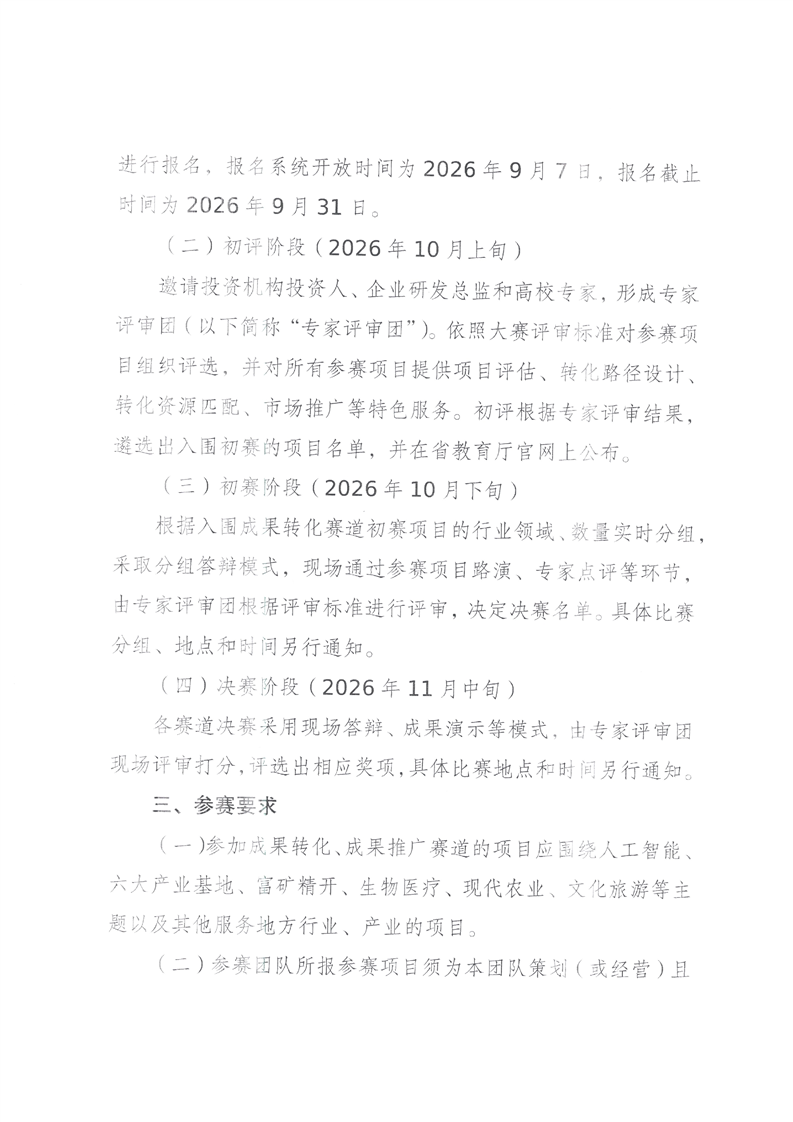 进行报名，报名系统开放时间为2026年9月7日，报名截止时间为2026年9月31日。

（二）初评阶段（2026年10月上旬）

邀请投资机构投资人、企业研发总监和高校专家，形成专家评审团（以下简称“专家评审团”）。依照大赛评审标准对参赛项目组织评选，并对所有参赛项目提供项目评估、转化路径设计、转化资源匹配、市场推广等特色服务。初评根据专家评审结果，遴选出入围初赛的项目名单，并在省教育厅官网上公布。

（三）初赛阶段（2026年10月下旬）

根据入围成果转化赛道初赛项目的行业领域、数量实时分组，采取分组答辩模式，现场通过参赛项目路演、专家点评等环节，由专家评审团根据评审标准进行评审，决定决赛名单。具体比赛分组、地点和时间另行通知。

（四）决赛阶段（2026年11月中旬）

各赛道决赛采用现场答辩、成果演示等模式，由专家评审团现场评审打分，评选出相应奖项，具体比赛地点和时间另行通知。

三、参赛要求

（一）参加成果转化、成果推广赛道的项目应围绕人工智能、六大产业基地、富矿精开、生物医疗、现代农业、文化旅游等主题以及其他服务地方行业、产业的项目。

（二）参赛团队所报参赛项目须为本团队策划（或经营）且